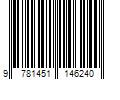 9 781451 146240